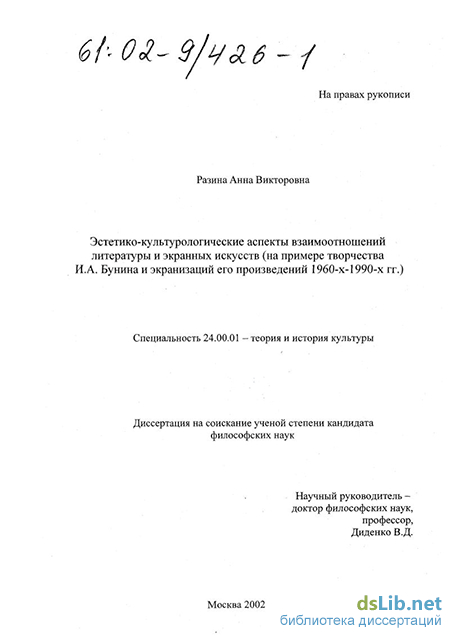 61:02-9/426-1

На правах рукописи

Разина Анна Викторовна

Эстетико-культурологические аспекты взаимоотношений литературы и экранных искусств (на примере творчества И.А. Бунина и экранизаций его произведений 1960-х-1990-х гг.)

Специальность 24.00.01 – теория и история культуры

Диссертация на соискание ученой степени кандидата философских наук

Научный руководитель – доктор философских наук, профессор, Диденко В.Д.

Москва 2002

dsLib.net
библиотека диссертаций